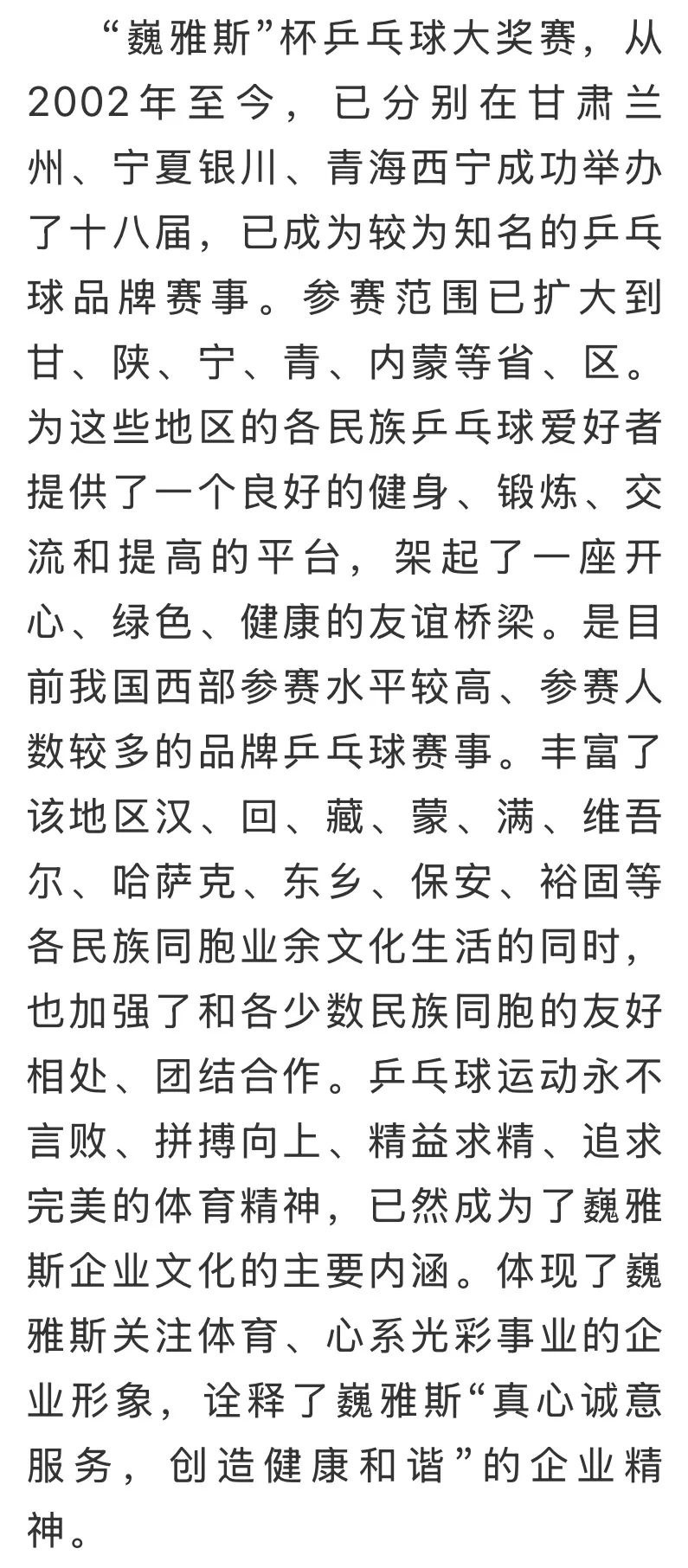 “巍雅斯”杯乒乓球大奖赛，从2002年至今，已分别在甘肃兰州、宁夏银川、青海西宁成功举办了十八届，已成为较为知名的乒乓球品牌赛事。参赛范围已扩大到甘、陕、宁、青、内蒙等省、区。为这些地区的各民族乒乓球爱好者提供了一个良好的健身、锻炼、交流和提高的平台，架起了一座开心、绿色、健康的友谊桥梁。是目前我国西部参赛水平较高、参赛人数较多的品牌乒乓球赛事。丰富了该地区汉、回、藏、蒙、满、维吾尔、哈萨克、东乡、保安、裕固等各民族同胞业余文化生活的同时，也加强了和各少数民族同胞的友好相处、团结合作。乒乓球运动永不言败、拼搏向上、精益求精、追求完美的体育精神，已然成为了巍雅斯企业文化的主要内涵。体现了巍雅斯关注体育、心系光彩事业的企业形象，诠释了巍雅斯“真心诚意服务，创造健康和谐”的企业精神。